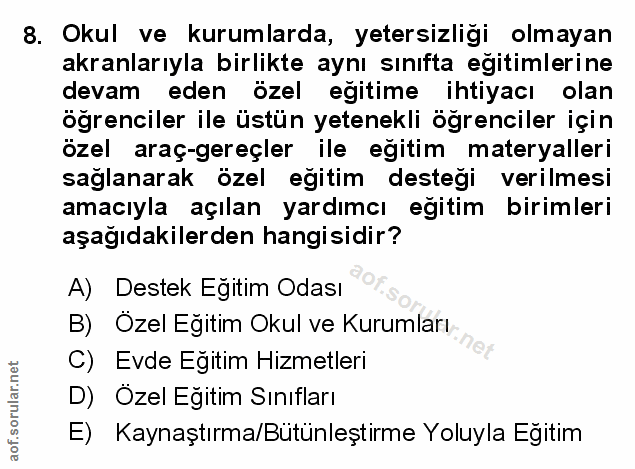 8. Okul ve kurumlarda, yetersizliği olmayan akranlarıyla birlikte aynı sınıfta eğitimlerine devam eden özel eğitime ihtiyacı olan öğrenciler ile üstün yetenekli öğrenciler için özel araç-gereçler ile eğitim materyalleri sağlanarak özel eğitim desteği verilmesi amacıyla açılan yardımcı eğitim birimleri aşağıdakilerden hangisidir?

A) Destek Eğitim Odası
B) Özel Eğitim Okul ve Kurumları
C) Evde Eğitim Hizmetleri
D) Özel Eğitim Sınıfları
E) Kaynaştırma/Bütünleştirme Yoluyla Eğitim

aof.sorular.net